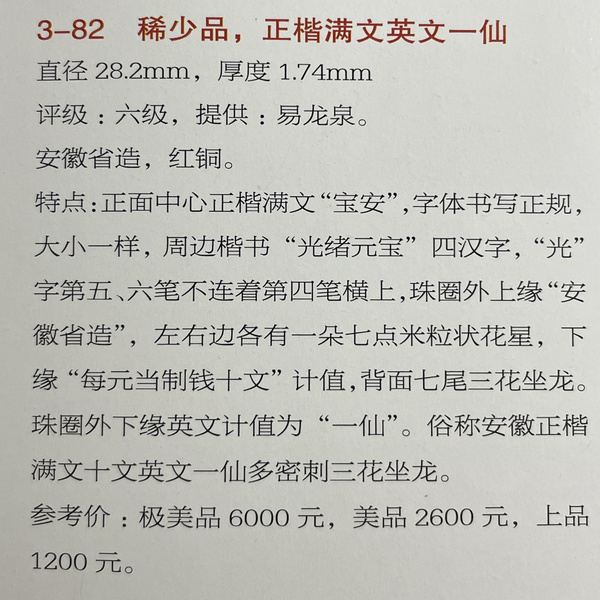 3–82　稀少品，正楷满文英文一仙

直径 28.2mm，厚度 1.74mm

评级：六级，提供：易龙泉。

安徽省造，红铜。

特点：正面中心正楷满文“宝安”，字体书写正规，大小一样，周边楷书“光绪元宝”四汉字，“光”字第五、六笔不连着第四笔横上，珠圈外上缘“安徽省造”，左右边各有一朵七点米粒状花星，下缘“每元当制钱十文”计值，背面七尾三花坐龙。珠圈外下缘英文计值为“一仙”。俗称安徽正楷满文十文英文一仙多密刺三花坐龙。

参考价：极美品 6000 元，美品 2600 元，上品 1200 元。